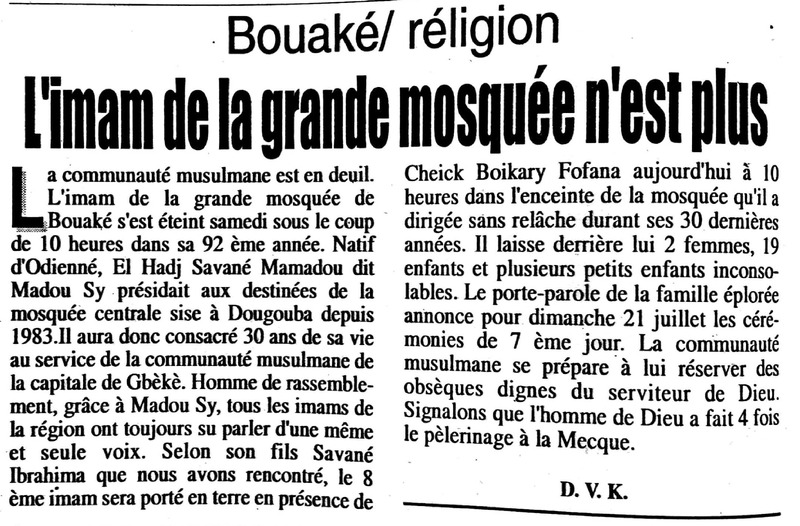 Bouaké/ réligion

L'imam de la grande mosquée n'est plus

La communauté musulmane est en deuil. L'imam de la grande mosquée de Bouaké s'est éteint samedi sous le coup de 10 heures dans sa 92 ème année. Natif d'Odienné, El Hadj Savané Mamadou dit Madou Sy présidait aux destinées de la mosquée centrale sise à Dougouba depuis 1983.Il aura donc consacré 30 ans de sa vie au service de la communauté musulmane de la capitale de Gbèkè. Homme de rassemblement, grâce à Madou Sy, tous les imams de la région ont toujours su parler d'une même et seule voix. Selon son fils Savané Ibrahima que nous avons rencontré, le 8 ème imam sera porté en terre en présence de Cheick Boikary Fofana aujourd'hui à 10 heures dans l'enceinte de la mosquée qu'il a dirigée sans relâche durant ses 30 dernières années. Il laisse derrière lui 2 femmes, 19 enfants et plusieurs petits enfants inconsolables. Le porte-parole de la famille éplorée annonce pour dimanche 21 juillet les cérémonies de 7 ème jour. La communauté musulmane se prépare à lui réserver des obsèques dignes du serviteur de Dieu. Signalons que l'homme de Dieu a fait 4 fois le pèlerinage à la Mecque.

D. V. K.